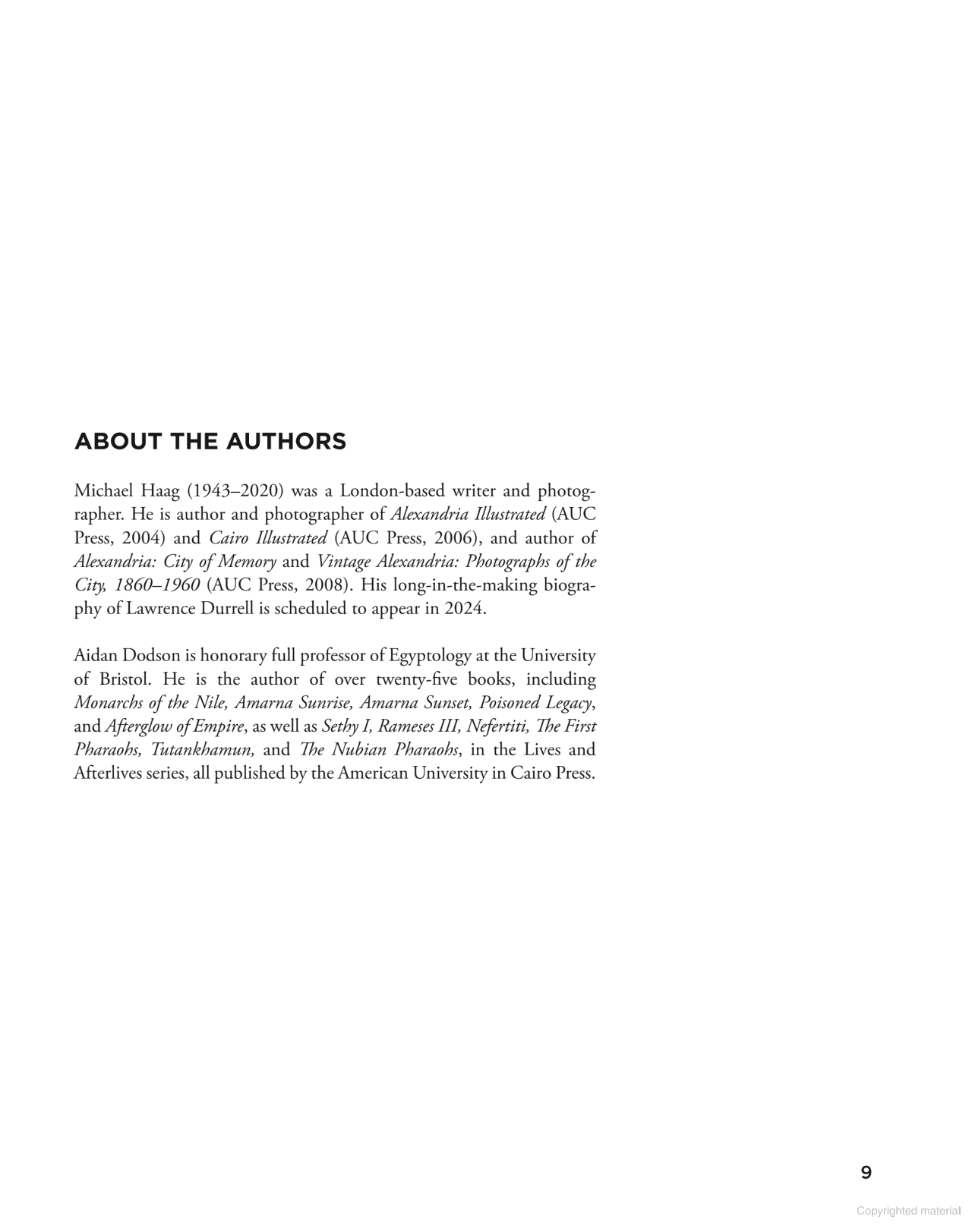 ABOUT THE AUTHORS

Michael Haag (1943–2020) was a London-based writer and photographer. He is author and photographer of Alexandria Illustrated (AUC Press, 2004) and Cairo Illustrated (AUC Press, 2006), and author of Alexandria: City of Memory and Vintage Alexandria: Photographs of the City, 1860–1960 (AUC Press, 2008). His long-in-the-making biography of Lawrence Durrell is scheduled to appear in 2024.

Aidan Dodson is honorary full professor of Egyptology at the University of Bristol. He is the author of over twenty-five books, including Monarchs of the Nile, Amarna Sunrise, Amarna Sunset, Poisoned Legacy, and Afterglow of Empire, as well as Sethy I, Rameses III, Nefertiti, The First Pharaohs, Tutankhamun, and The Nubian Pharaohs, in the Lives and Afterlives series, all published by the American University in Cairo Press.

9

Copyrighted material